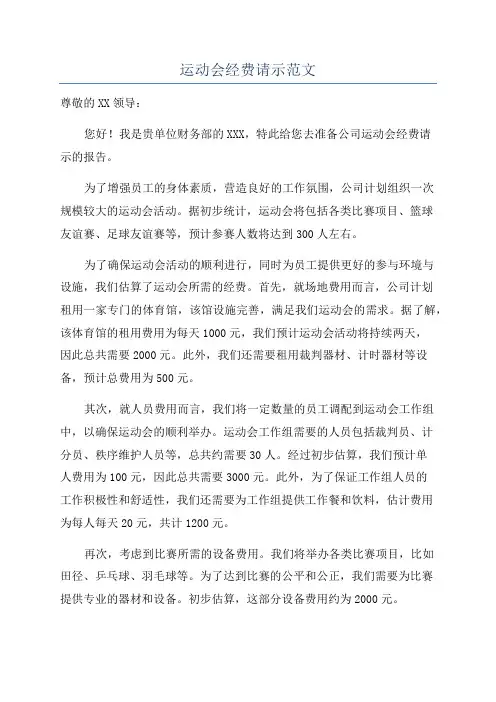 运动会经费请示范文

尊敬的XX领导：

您好！我是贵单位财务部的XXX，特此给您去准备公司运动会经费请示的报告。

为了增强员工的身体素质，营造良好的工作氛围，公司计划组织一次规模较大的运动会活动。据初步统计，运动会将包括各类比赛项目、篮球友谊赛、足球友谊赛等，预计参赛人数将达到300人左右。

为了确保运动会活动的顺利进行，同时为员工提供更好的参与环境与设施，我们估算了运动会所需的经费。首先，就场地费用而言，公司计划租用一家专门的体育馆，该馆设施完善，满足我们运动会的需求。据了解，该体育馆的租用费用为每天1000元，我们预计运动会活动将持续两天，因此总共需要2000元。此外，我们还需要租用裁判器材、计时器材等设备，预计总费用为500元。

其次，就人员费用而言，我们将一定数量的员工调配到运动会工作组中，以确保运动会的顺利举办。运动会工作组需要的人员包括裁判员、计分员、秩序维护人员等，总共约需要30人。经过初步估算，我们预计单人费用为100元，因此总共需要3000元。此外，为了保证工作组人员的工作积极性和舒适性，我们还需要为工作组提供工作餐和饮料，估计费用为每人每天20元，共计1200元。

再次，考虑到比赛所需的设备费用。我们将举办各类比赛项目，比如田径、乒乓球、羽毛球等。为了达到比赛的公平和公正，我们需要为比赛提供专业的器材和设备。初步估算，这部分设备费用约为2000元。